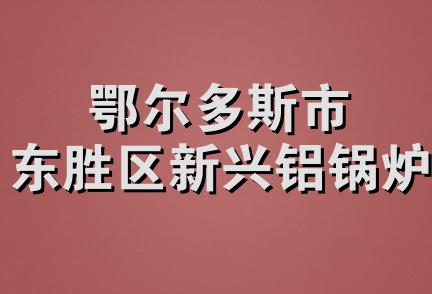 鄂尔多斯市
东胜区新兴铝锅炉